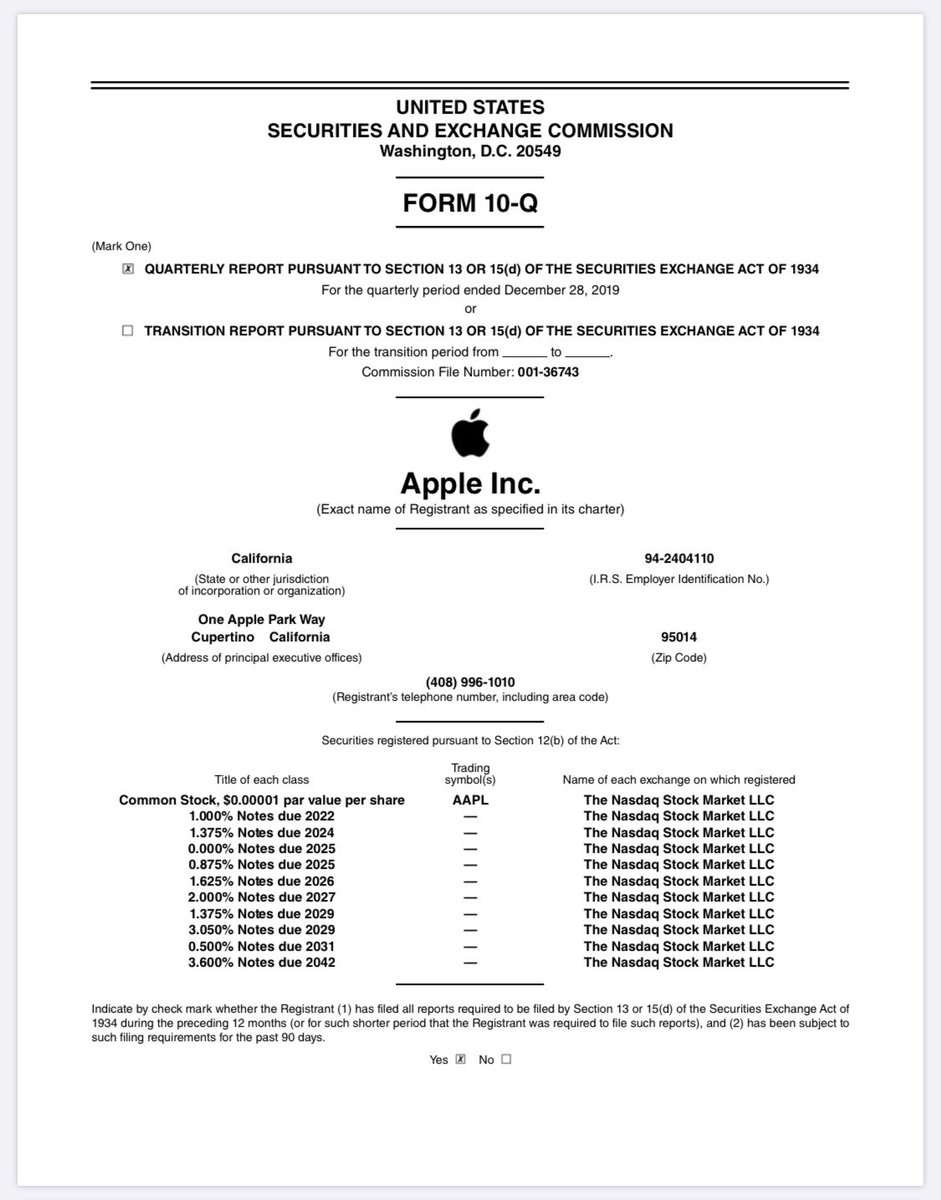 UNITED STATES
SECURITIES AND EXCHANGE COMMISSION
Washington, D.C. 20549

FORM 10-Q

(Mark One)

☒ QUARTERLY REPORT PURSUANT TO SECTION 13 OR 15(d) OF THE SECURITIES EXCHANGE ACT OF 1934
For the quarterly period ended December 28, 2019
or
☐ TRANSITION REPORT PURSUANT TO SECTION 13 OR 15(d) OF THE SECURITIES EXCHANGE ACT OF 1934
For the transition period from ______ to ______.
Commission File Number: 001-36743

Apple Inc.
(Exact name of Registrant as specified in its charter)

California
(State or other jurisdiction of incorporation or organization)

94-2404110
(I.R.S. Employer Identification No.)

One Apple Park Way
Cupertino California
(Address of principal executive offices)

95014
(Zip Code)

(408) 996-1010
(Registrant's telephone number, including area code)

Securities registered pursuant to Section 12(b) of the Act:

| Title of each class | Trading symbol(s) | Name of each exchange on which registered |
|---|---|---|
| Common Stock, $0.00001 par value per share | AAPL | The Nasdaq Stock Market LLC |
| 1.000% Notes due 2022 | — | The Nasdaq Stock Market LLC |
| 1.375% Notes due 2024 | — | The Nasdaq Stock Market LLC |
| 0.000% Notes due 2025 | — | The Nasdaq Stock Market LLC |
| 0.875% Notes due 2025 | — | The Nasdaq Stock Market LLC |
| 1.625% Notes due 2026 | — | The Nasdaq Stock Market LLC |
| 2.000% Notes due 2027 | — | The Nasdaq Stock Market LLC |
| 1.375% Notes due 2029 | — | The Nasdaq Stock Market LLC |
| 3.050% Notes due 2029 | — | The Nasdaq Stock Market LLC |
| 0.500% Notes due 2031 | — | The Nasdaq Stock Market LLC |
| 3.600% Notes due 2042 | — | The Nasdaq Stock Market LLC |

Indicate by check mark whether the Registrant (1) has filed all reports required to be filed by Section 13 or 15(d) of the Securities Exchange Act of 1934 during the preceding 12 months (or for such shorter period that the Registrant was required to file such reports), and (2) has been subject to such filing requirements for the past 90 days.

Yes ☒ No ☐